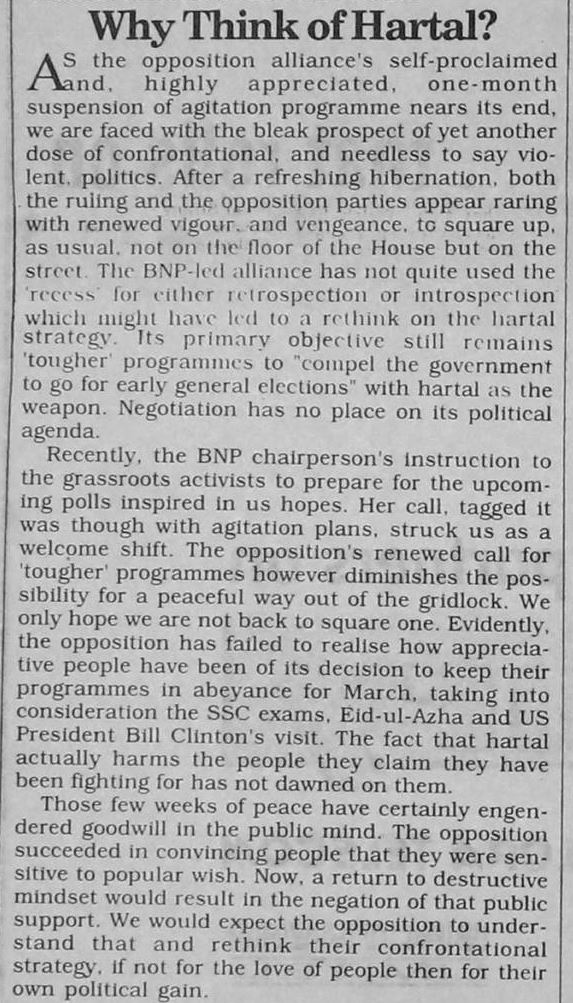 Why Think of Hartal?

AS the opposition alliance's self-proclaimed and, highly appreciated, one-month suspension of agitation programme nears its end, we are faced with the bleak prospect of yet another dose of confrontational, and needless to say violent, politics. After a refreshing hibernation, both the ruling and the opposition parties appear raring with renewed vigour, and vengeance, to square up, as usual, not on the floor of the House but on the street. The BNP-led alliance has not quite used the 'recess' for either retrospection or introspection which might have led to a rethink on the hartal strategy. Its primary objective still remains 'tougher' programmes to "compel the government to go for early general elections" with hartal as the weapon. Negotiation has no place on its political agenda.

Recently, the BNP chairperson's instruction to the grassroots activists to prepare for the upcoming polls inspired in us hopes. Her call, tagged it was though with agitation plans, struck us as a welcome shift. The opposition's renewed call for 'tougher' programmes however diminishes the possibility for a peaceful way out of the gridlock. We only hope we are not back to square one. Evidently, the opposition has failed to realise how appreciative people have been of its decision to keep their programmes in abeyance for March, taking into consideration the SSC exams, Eid-ul-Azha and US President Bill Clinton's visit. The fact that hartal actually harms the people they claim they have been fighting for has not dawned on them.

Those few weeks of peace have certainly engendered goodwill in the public mind. The opposition succeeded in convincing people that they were sensitive to popular wish. Now, a return to destructive mindset would result in the negation of that public support. We would expect the opposition to understand that and rethink their confrontational strategy, if not for the love of people then for their own political gain.